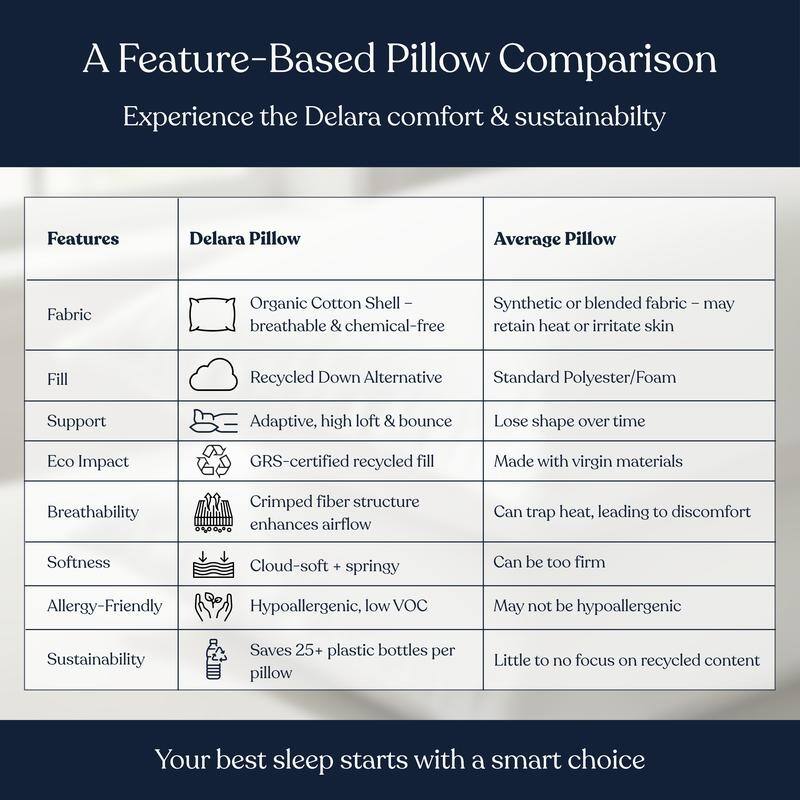 A Feature-Based Pillow Comparison

Experience the Delara comfort & sustainabilty

| Features | Delara Pillow | Average Pillow |
|---|---|---|
| Fabric | Organic Cotton Shell – breathable & chemical-free | Synthetic or blended fabric – may retain heat or irritate skin |
| Fill | Recycled Down Alternative | Standard Polyester/Foam |
| Support | Adaptive, high loft & bounce | Lose shape over time |
| Eco Impact | GRS-certified recycled fill | Made with virgin materials |
| Breathability | Crimped fiber structure enhances airflow | Can trap heat, leading to discomfort |
| Softness | Cloud-soft + springy | Can be too firm |
| Allergy-Friendly | Hypoallergenic, low VOC | May not be hypoallergenic |
| Sustainability | Saves 25+ plastic bottles per pillow | Little to no focus on recycled content |

Your best sleep starts with a smart choice